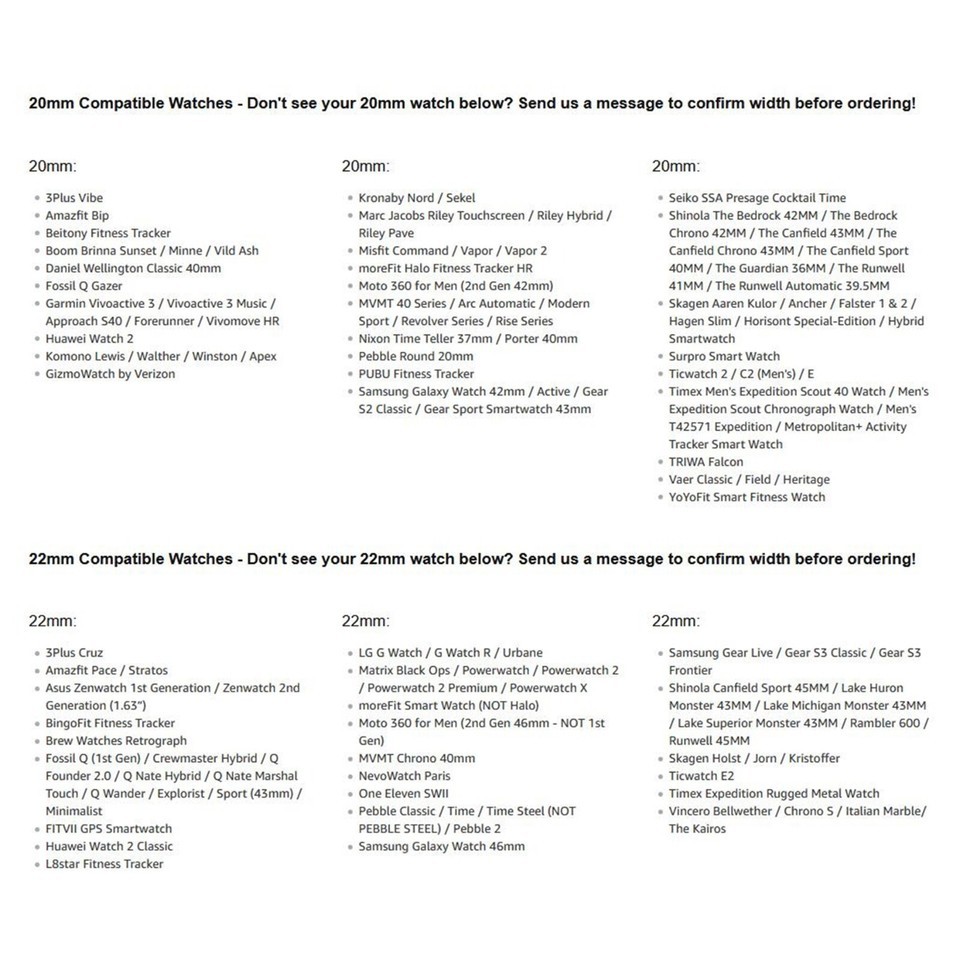 20mm Compatible Watches - Don't see your 20mm watch below? Send us a message to confirm width before ordering!

20mm:

- 3Plus Vibe
- Amazfit Bip
- Beitony Fitness Tracker
- Boom Brinna Sunset / Minne / Vild Ash
- Daniel Wellington Classic 40mm
- Fossil Q Gazer
- Garmin Vivoactive 3 / Vivoactive 3 Music / Approach S40 / Forerunner / Vivomove HR
- Huawei Watch 2
- Komono Lewis / Walther / Winston / Apex
- GizmoWatch by Verizon

20mm:

- Kronaby Nord / Sekel
- Marc Jacobs Riley Touchscreen / Riley Hybrid / Riley Pave
- Misfit Command / Vapor / Vapor 2
- moreFit Halo Fitness Tracker HR
- Moto 360 for Men (2nd Gen 42mm)
- MVMT 40 Series / Arc Automatic / Modern Sport / Revolver Series / Rise Series
- Nixon Time Teller 37mm / Porter 40mm
- Pebble Round 20mm
- PUBU Fitness Tracker
- Samsung Galaxy Watch 42mm / Active / Gear S2 Classic / Gear Sport Smartwatch 43mm

20mm:

- Seiko SSA Presage Cocktail Time
- Shinola The Bedrock 42MM / The Bedrock Chrono 42MM / The Canfield 43MM / The Canfield Chrono 43MM / The Canfield Sport 40MM / The Guardian 36MM / The Runwell 41MM / The Runwell Automatic 39.5MM
- Skagen Aaren Kulor / Ancher / Falster 1 & 2 / Hagen Slim / Horisont Special-Edition / Hybrid Smartwatch
- Surpro Smart Watch
- Ticwatch 2 / C2 (Men's) / E
- Timex Men's Expedition Scout 40 Watch / Men's Expedition Scout Chronograph Watch / Men's T42571 Expedition / Metropolitan+ Activity Tracker Smart Watch
- TRIWA Falcon
- Vaer Classic / Field / Heritage
- YoYoFit Smart Fitness Watch

22mm Compatible Watches - Don't see your 22mm watch below? Send us a message to confirm width before ordering!

22mm:

- 3Plus Cruz
- Amazfit Pace / Stratos
- Asus Zenwatch 1st Generation / Zenwatch 2nd Generation (1.63")
- BingoFit Fitness Tracker
- Brew Watches Retrograph
- Fossil Q (1st Gen) / Crewmaster Hybrid / Q Founder 2.0 / Q Nate Hybrid / Q Nate Marshal Touch / Q Wander / Explorist / Sport (43mm) / Minimalist
- FITVII GPS Smartwatch
- Huawei Watch 2 Classic
- L8star Fitness Tracker

22mm:

- LG G Watch / G Watch R / Urbane
- Matrix Black Ops / Powerwatch / Powerwatch 2 / Powerwatch 2 Premium / Powerwatch X
- moreFit Smart Watch (NOT Halo)
- Moto 360 for Men (2nd Gen 46mm - NOT 1st Gen)
- MVMT Chrono 40mm
- NevoWatch Paris
- One Eleven SWII
- Pebble Classic / Time / Time Steel (NOT PEBBLE STEEL) / Pebble 2
- Samsung Galaxy Watch 46mm

22mm:

- Samsung Gear Live / Gear S3 Classic / Gear S3 Frontier
- Shinola Canfield Sport 45MM / Lake Huron Monster 43MM / Lake Michigan Monster 43MM / Lake Superior Monster 43MM / Rambler 600 / Runwell 45MM
- Skagen Holst / Jorn / Kristoffer
- Ticwatch E2
- Timex Expedition Rugged Metal Watch
- Vincero Bellwether / Chrono S / Italian Marble/ The Kairos